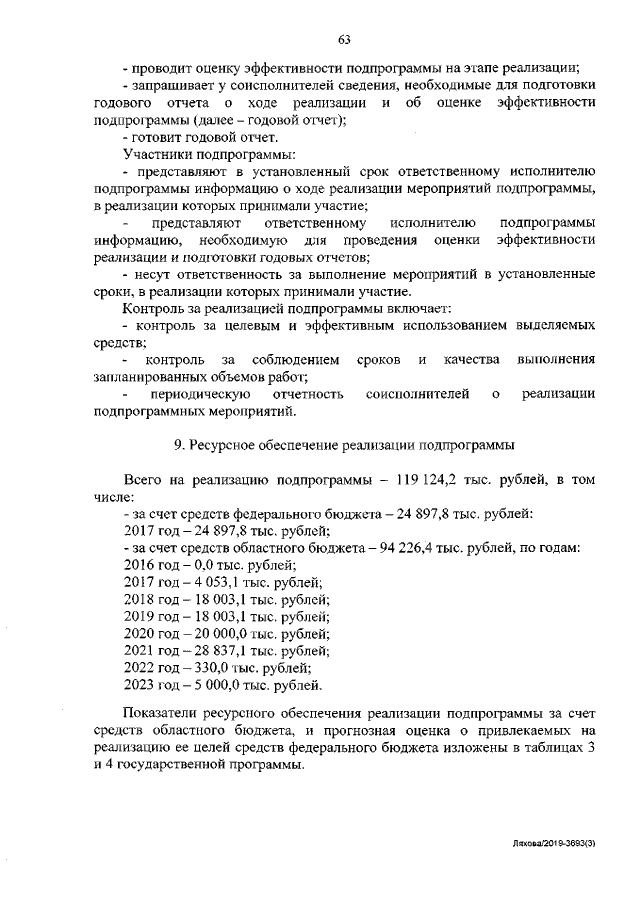 63

- проводит оценку эффективности подпрограммы на этапе реализации;

- запрашивает у соисполнителей сведения, необходимые для подготовки годового отчета о ходе реализации и об оценке эффективности подпрограммы (далее – годовой отчет);

- готовит годовой отчет.

Участники подпрограммы:

- представляют в установленный срок ответственному исполнителю подпрограммы информацию о ходе реализации мероприятий подпрограммы, в реализации которых принимали участие;

- представляют ответственному исполнителю подпрограммы информацию, необходимую для проведения оценки эффективности реализации и подготовки годовых отчетов;

- несут ответственность за выполнение мероприятий в установленные сроки, в реализации которых принимали участие.

Контроль за реализацией подпрограммы включает:

- контроль за целевым и эффективным использованием выделяемых средств;

- контроль за соблюдением сроков и качества выполнения запланированных объемов работ;

- периодическую отчетность соисполнителей о реализации подпрограммных мероприятий.

9. Ресурсное обеспечение реализации подпрограммы

Всего на реализацию подпрограммы – 119 124,2 тыс. рублей, в том числе:

- за счет средств федерального бюджета – 24 897,8 тыс. рублей:

2017 год – 24 897,8 тыс. рублей;

- за счет средств областного бюджета – 94 226,4 тыс. рублей, по годам:

2016 год – 0,0 тыс. рублей;

2017 год – 4 053,1 тыс. рублей;

2018 год – 18 003,1 тыс. рублей;

2019 год – 18 003,1 тыс. рублей;

2020 год – 20 000,0 тыс. рублей;

2021 год – 28 837,1 тыс. рублей;

2022 год – 330,0 тыс. рублей;

2023 год – 5 000,0 тыс. рублей.

Показатели ресурсного обеспечения реализации подпрограммы за счет средств областного бюджета, и прогнозная оценка о привлекаемых на реализацию ее целей средств федерального бюджета изложены в таблицах 3 и 4 государственной программы.

Ляхова/2019-3693(3)